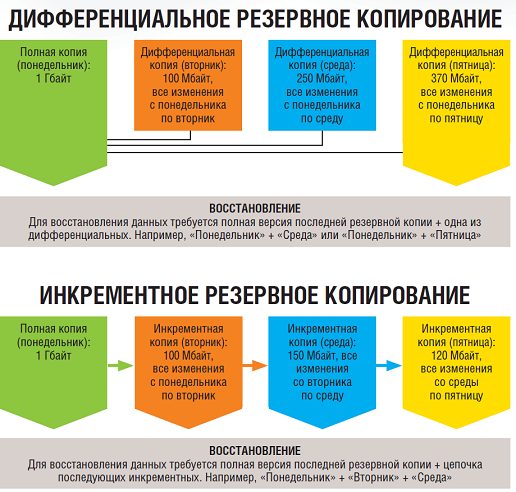 ДИФФЕРЕНЦИАЛЬНОЕ РЕЗЕРВНОЕ КОПИРОВАНИЕ

Полная копия (понедельник): 1 Гбайт

Дифференциальная копия (вторник): 100 Мбайт, все изменения с понедельника по вторник

Дифференциальная копия (среда): 250 Мбайт, все изменения с понедельника по среду

Дифференциальная копия (пятница): 370 Мбайт, все изменения с понедельника по пятницу

ВОССТАНОВЛЕНИЕ
Для восстановления данных требуется полная версия последней резервной копии + одна из дифференциальных. Например, «Понедельник» + «Среда» или «Понедельник» + «Пятница»

ИНКРЕМЕНТНОЕ РЕЗЕРВНОЕ КОПИРОВАНИЕ

Полная копия (понедельник): 1 Гбайт

Инкрементная копия (вторник): 100 Мбайт, все изменения с понедельника по вторник

Инкрементная копия (среда): 150 Мбайт, все изменения со вторника по среду

Инкрементная копия (пятница): 120 Мбайт, все изменения со среды по пятницу

ВОССТАНОВЛЕНИЕ
Для восстановления данных требуется полная версия последней резервной копии + цепочка последующих инкрементных. Например, «Понедельник» + «Вторник» + «Среда»